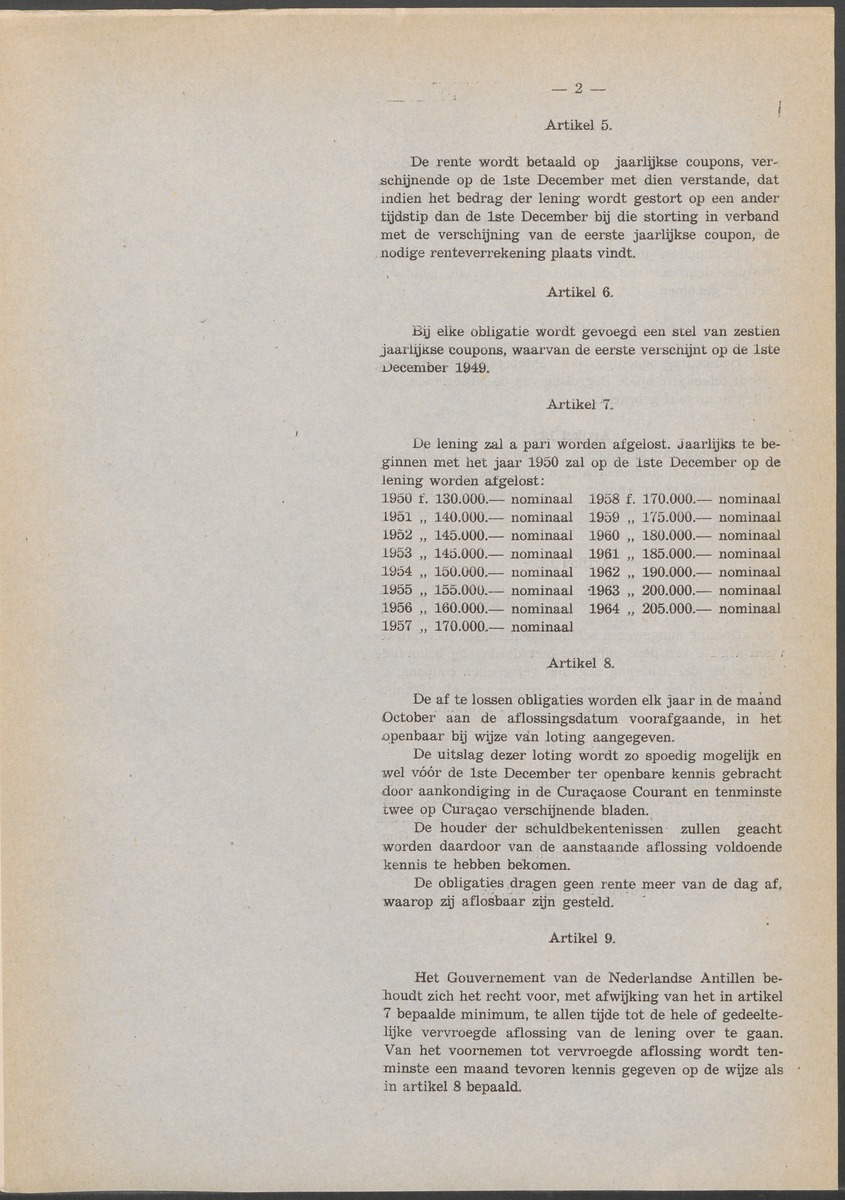 — 2 —

Artikel 5.

De rente wordt betaald op jaarlijkse coupons, verschijnende op de 1ste December met dien verstande, dat indien het bedrag der lening wordt gestort op een ander tijdstip dan de 1ste December bij die storting in verband met de verschijning van de eerste jaarlijkse coupon, de nodige renteverrekening plaats vindt.

Artikel 6.

Bij elke obligatie wordt gevoegd een stel van zestien jaarlijkse coupons, waarvan de eerste verschijnt op de 1ste December 1949.

Artikel 7.

De lening zal a pari worden afgelost. Jaarlijks te beginnen met het jaar 1950 zal op de 1ste December op de lening worden afgelost:

1950 f. 130.000.— nominaal
1951 „ 140.000.— nominaal
1952 „ 145.000.— nominaal
1953 „ 145.000.— nominaal
1954 „ 150.000.— nominaal
1955 „ 155.000.— nominaal
1956 „ 160.000.— nominaal
1957 „ 170.000.— nominaal

1958 f. 170.000.— nominaal
1959 „ 175.000.— nominaal
1960 „ 180.000.— nominaal
1961 „ 185.000.— nominaal
1962 „ 190.000.— nominaal
1963 „ 200.000.— nominaal
1964 „ 205.000.— nominaal

Artikel 8.

De af te lossen obligaties worden elk jaar in de maand October aan de aflossingsdatum voorafgaande, in het openbaar bij wijze van loting aangegeven.

De uitslag dezer loting wordt zo spoedig mogelijk en wel vóór de 1ste December ter openbare kennis gebracht door aankondiging in de Curaçaose Courant en tenminste twee op Curaçao verschijnende bladen.

De houder der schuldbekentenissen zullen geacht worden daardoor van de aanstaande aflossing voldoende kennis te hebben bekomen.

De obligaties dragen geen rente meer van de dag af, waarop zij aflosbaar zijn gesteld.

Artikel 9.

Het Gouvernement van de Nederlandse Antillen behoudt zich het recht voor, met afwijking van het in artikel 7 bepaalde minimum, te allen tijde tot de hele of gedeeltelijke vervroegde aflossing van de lening over te gaan. Van het voornemen tot vervroegde aflossing wordt tenminste een maand tevoren kennis gegeven op de wijze als in artikel 8 bepaald.